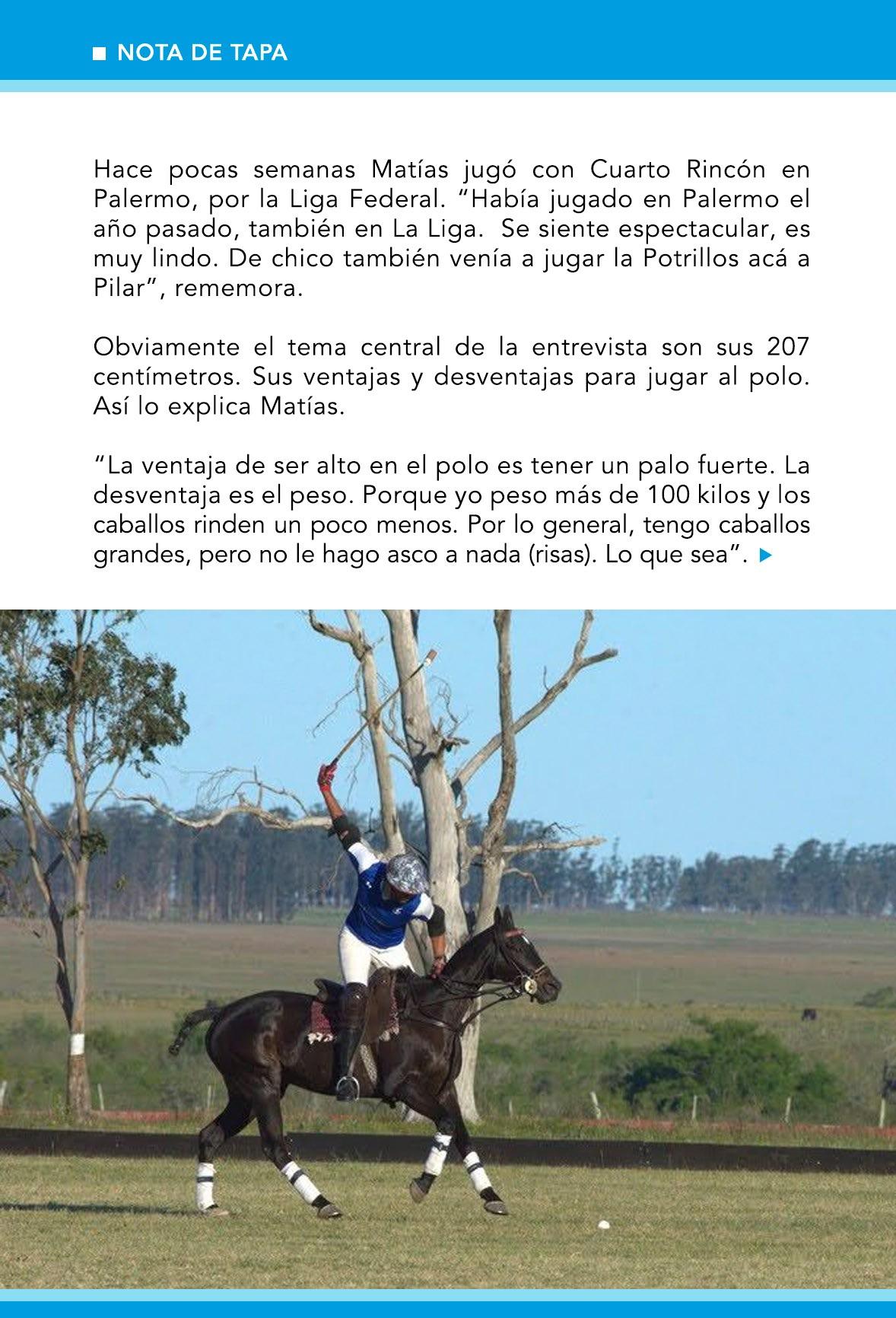 ■ NOTA DE TAPA

Hace pocas semanas Matías jugó con Cuarto Rincón en Palermo, por la Liga Federal. "Había jugado en Palermo el año pasado, también en La Liga. Se siente espectacular, es muy lindo. De chico también venía a jugar la Potrillos acá a Pilar", rememora.

Obviamente el tema central de la entrevista son sus 207 centímetros. Sus ventajas y desventajas para jugar al polo. Así lo explica Matías.

"La ventaja de ser alto en el polo es tener un palo fuerte. La desventaja es el peso. Porque yo peso más de 100 kilos y los caballos rinden un poco menos. Por lo general, tengo caballos grandes, pero no le hago asco a nada (risas). Lo que sea". ▶